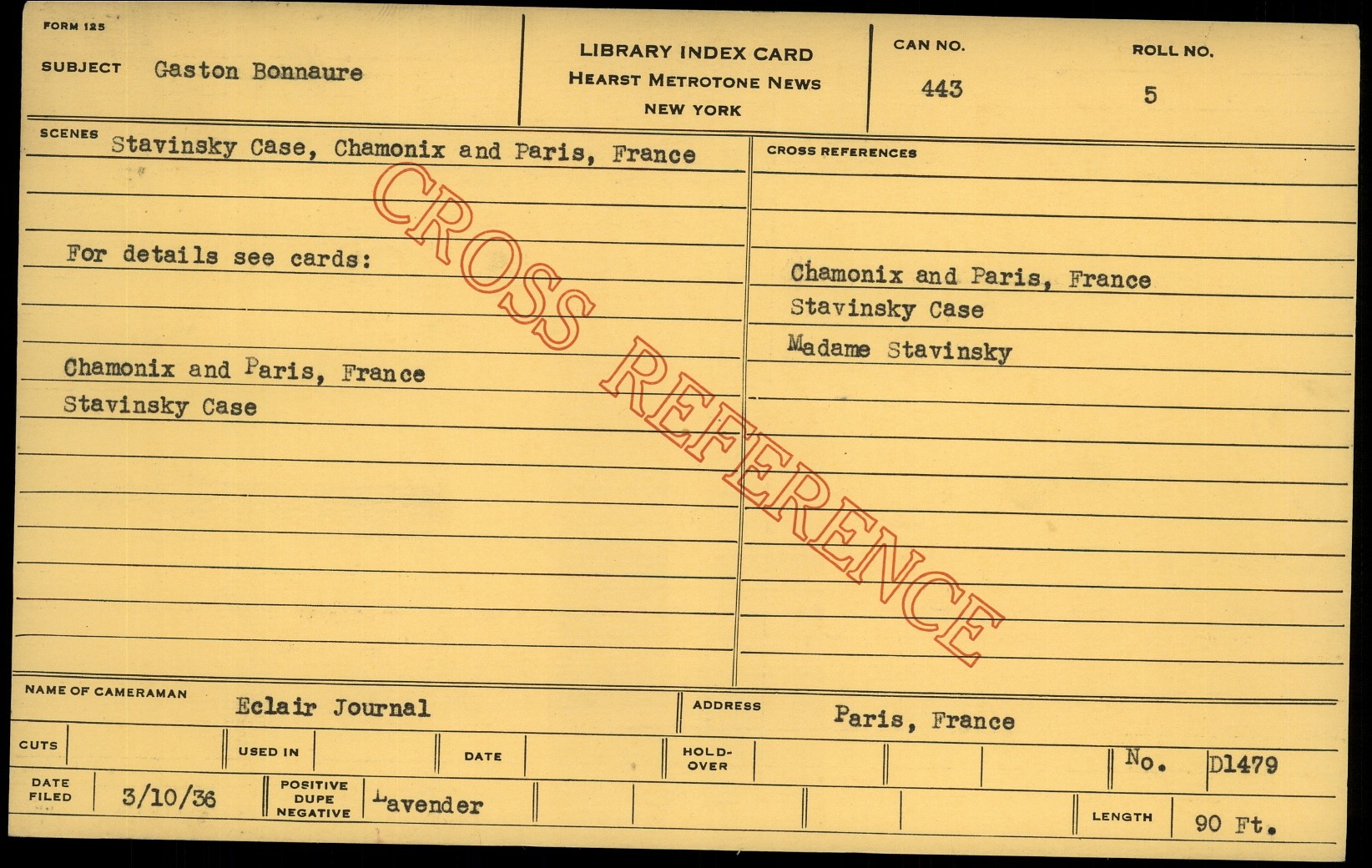 FORM 125

SUBJECT Gaston Bonnaure

LIBRARY INDEX CARD
HEARST METROTONE NEWS
NEW YORK

CAN NO.
443

ROLL NO.
5

SCENES Stavinsky Case, Chamonix and Paris, France

For details see cards:

Chamonix and Paris, France
Stavinsky Case

CROSS REFERENCES

Chamonix and Paris, France
Stavinsky Case
Madame Stavinsky

NAME OF CAMERAMAN Eclair Journal

ADDRESS Paris, France

CUTS

USED IN

DATE

HOLD-OVER

No. D1479

DATE FILED 3/10/36

POSITIVE DUPE NEGATIVE Lavender

LENGTH 90 Ft.

CROSS REFERENCE